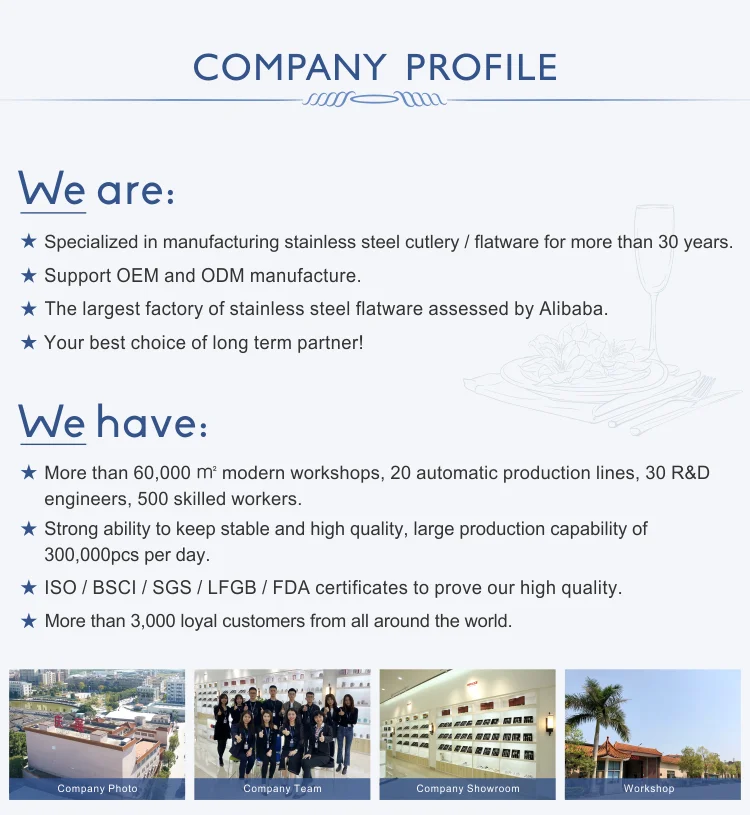 COMPANY PROFILE

We are:

★ Specialized in manufacturing stainless steel cutlery / flatware for more than 30 years.

★ Support OEM and ODM manufacture.

★ The largest factory of stainless steel flatware assessed by Alibaba.

★ Your best choice of long term partner!

We have:

★ More than 60,000 $m^2$ modern workshops, 20 automatic production lines, 30 R&D engineers, 500 skilled workers.

★ Strong ability to keep stable and high quality, large production capability of 300,000pcs per day.

★ ISO / BSCI / SGS / LFGB / FDA certificates to prove our high quality.

★ More than 3,000 loyal customers from all around the world.

Company Photo

Company Team

Company Showroom

Workshop